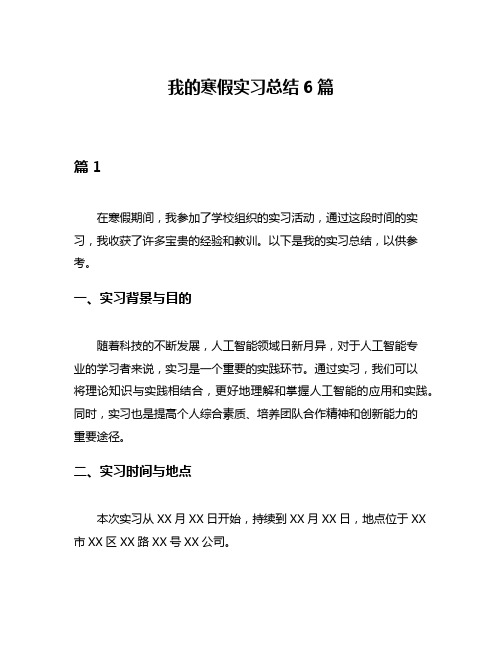 我的寒假实习总结 6 篇

篇 1

在寒假期间，我参加了学校组织的实习活动，通过这段时间的实习，我收获了许多宝贵的经验和教训。以下是我的实习总结，以供参考。

一、实习背景与目的

随着科技的不断发展，人工智能领域日新月异，对于人工智能专业的学习者来说，实习是一个重要的实践环节。通过实习，我们可以将理论知识与实践相结合，更好地理解和掌握人工智能的应用和实践。同时，实习也是提高个人综合素质、培养团队合作精神和创新能力的重要途径。

二、实习时间与地点

本次实习从 XX 月 XX 日开始，持续到 XX 月 XX 日，地点位于 XX 市 XX 区 XX 路 XX 号 XX 公司。